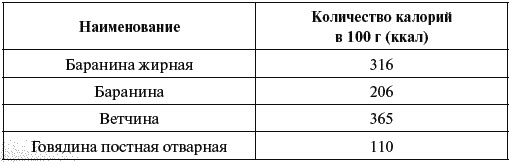 | Наименование | Количество калорий в 100 г (ккал) |
|---|---|
| Баранина жирная | 316 |
| Баранина | 206 |
| Ветчина | 365 |
| Говядина постная отварная | 110 |